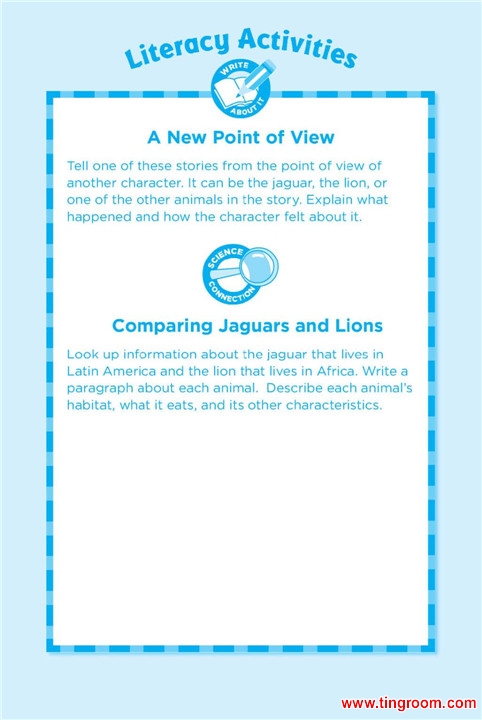 Literacy Activities

WRITE ABOUT IT

A New Point of View

Tell one of these stories from the point of view of another character. It can be the jaguar, the lion, or one of the other animals in the story. Explain what happened and how the character felt about it.

SCIENCE CONNECTION

Comparing Jaguars and Lions

Look up information about the jaguar that lives in Latin America and the lion that lives in Africa. Write a paragraph about each animal. Describe each animal's habitat, what it eats, and its other characteristics.

www.tingroom.com